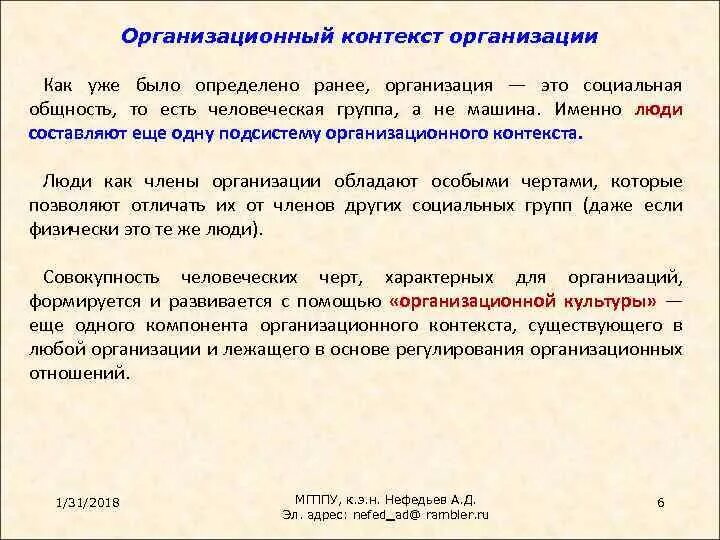 Организационный контекст организации

Как уже было определено ранее, организация — это социальная общность, то есть человеческая группа, а не машина. Именно люди составляют еще одну подсистему организационного контекста.

Люди как члены организации обладают особыми чертами, которые позволяют отличать их от членов других социальных групп (даже если физически это те же люди).

Совокупность человеческих черт, характерных для организаций, формируется и развивается с помощью «организационной культуры» — еще одного компонента организационного контекста, существующего в любой организации и лежащего в основе регулирования организационных отношений.

1/31/2018

МГППУ, к.э.н. Нефедьев А.Д.
Эл. адрес: nefed_ad@ rambler.ru

6